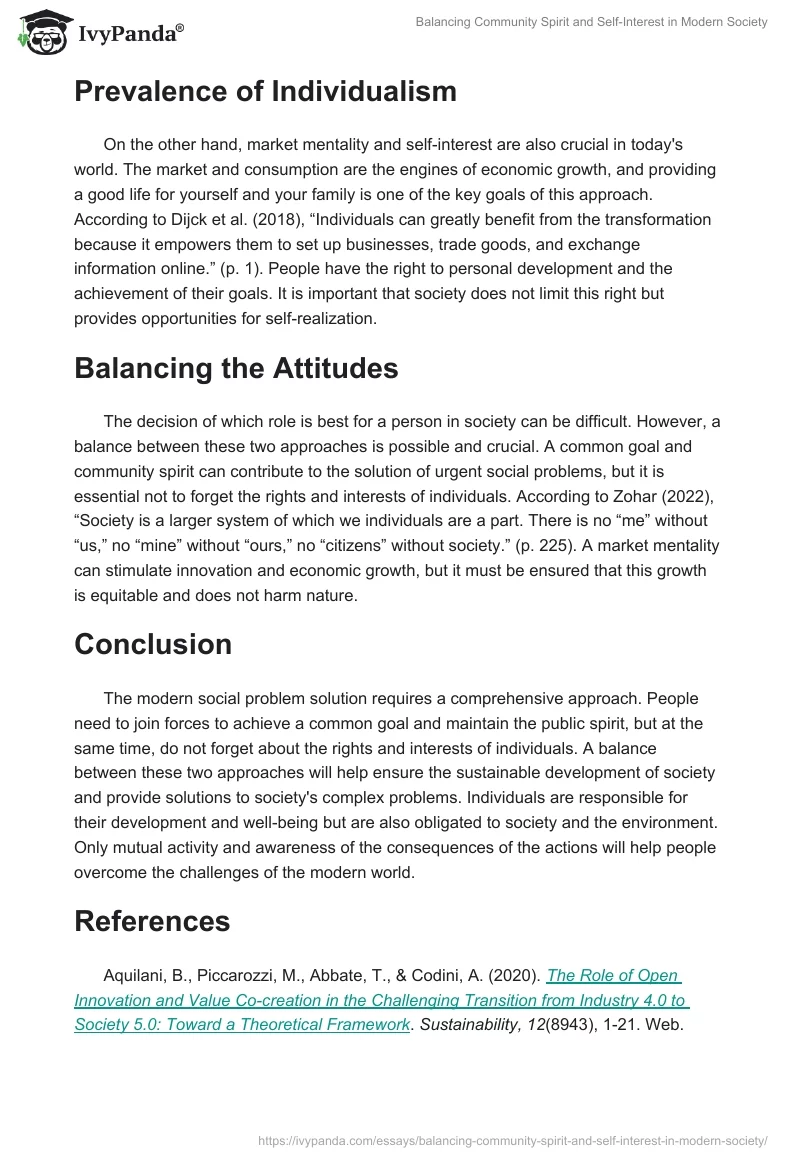 IvyPanda®

Balancing Community Spirit and Self-Interest in Modern Society

Prevalence of Individualism

On the other hand, market mentality and self-interest are also crucial in today's world. The market and consumption are the engines of economic growth, and providing a good life for yourself and your family is one of the key goals of this approach. According to Dijck et al. (2018), “Individuals can greatly benefit from the transformation because it empowers them to set up businesses, trade goods, and exchange information online.” (p. 1). People have the right to personal development and the achievement of their goals. It is important that society does not limit this right but provides opportunities for self-realization.

Balancing the Attitudes

The decision of which role is best for a person in society can be difficult. However, a balance between these two approaches is possible and crucial. A common goal and community spirit can contribute to the solution of urgent social problems, but it is essential not to forget the rights and interests of individuals. According to Zohar (2022), “Society is a larger system of which we individuals are a part. There is no “me” without “us,” no “mine” without “ours,” no “citizens” without society.” (p. 225). A market mentality can stimulate innovation and economic growth, but it must be ensured that this growth is equitable and does not harm nature.

Conclusion

The modern social problem solution requires a comprehensive approach. People need to join forces to achieve a common goal and maintain the public spirit, but at the same time, do not forget about the rights and interests of individuals. A balance between these two approaches will help ensure the sustainable development of society and provide solutions to society's complex problems. Individuals are responsible for their development and well-being but are also obligated to society and the environment. Only mutual activity and awareness of the consequences of the actions will help people overcome the challenges of the modern world.

References

Aquilani, B., Piccarozzi, M., Abbate, T., & Codini, A. (2020). The Role of Open Innovation and Value Co-creation in the Challenging Transition from Industry 4.0 to Society 5.0: Toward a Theoretical Framework. Sustainability, 12(8943), 1-21. Web.

https://ivypanda.com/essays/balancing-community-spirit-and-self-interest-in-modern-society/